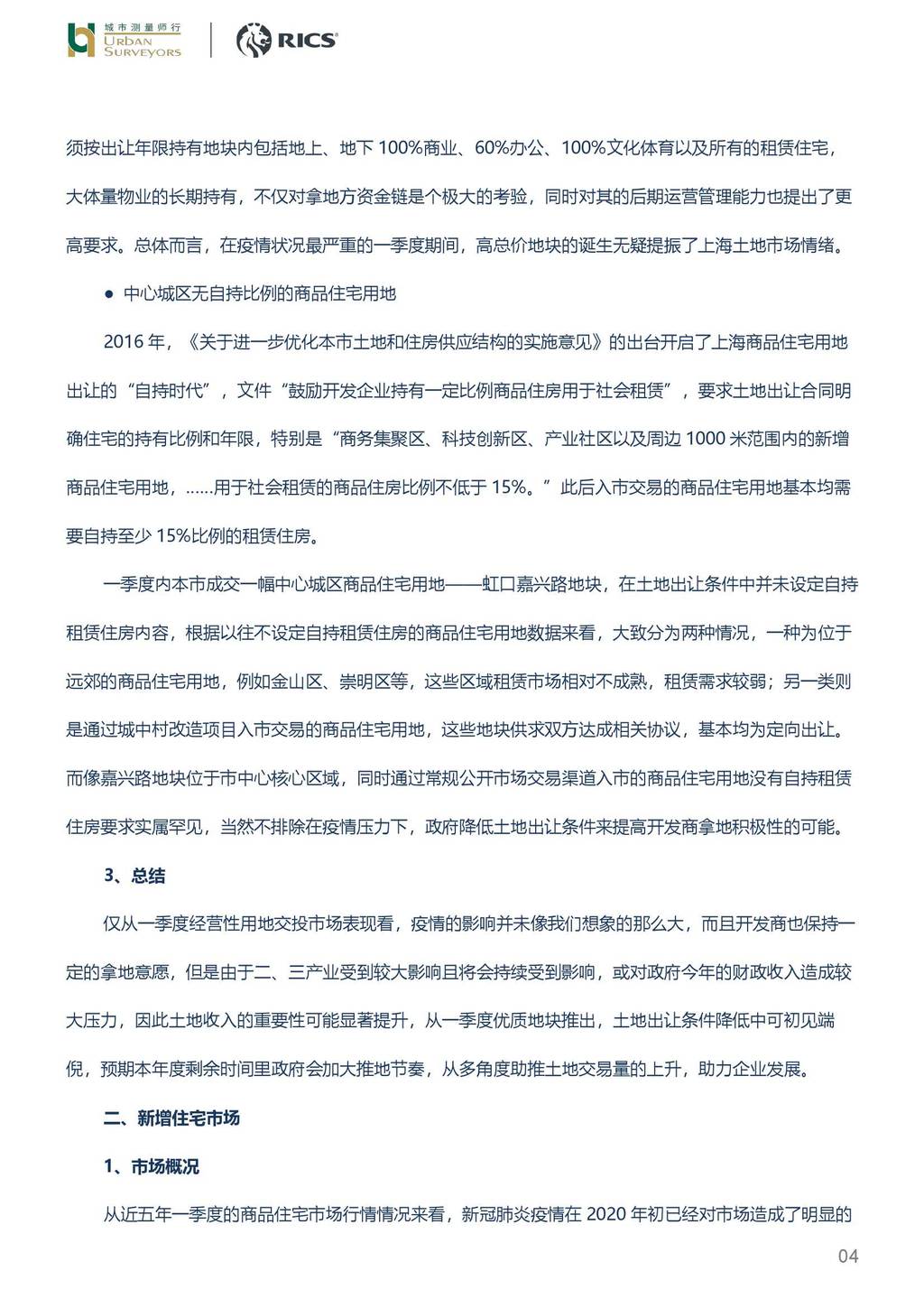 城市测量师行
URBAN SURVEYORS

RICS

须按出让年限持有地块内包括地上、地下 100%商业、60%办公、100%文化体育以及所有的租赁住宅，大体量物业的长期持有，不仅对拿地方资金链是个极大的考验，同时对其的后期运营管理能力也提出了更高要求。总体而言，在疫情状况最严重的一季度期间，高总价地块的诞生无疑提振了上海土地市场情绪。

● 中心城区无自持比例的商品住宅用地

2016 年，《关于进一步优化本市土地和住房供应结构的实施意见》的出台开启了上海商品住宅用地出让的“自持时代”，文件“鼓励开发企业持有一定比例商品住房用于社会租赁”，要求土地出让合同明确住宅的持有比例和年限，特别是“商务集聚区、科技创新区、产业社区以及周边 1000 米范围内的新增商品住宅用地，……用于社会租赁的商品住房比例不低于 15%。”此后入市交易的商品住宅用地基本均需要自持至少 15%比例的租赁住房。

一季度内本市成交一幅中心城区商品住宅用地——虹口嘉兴路地块，在土地出让条件中并未设定自持租赁住房内容，根据以往不设定自持租赁住房的商品住宅用地数据来看，大致分为两种情况，一种为位于远郊的商品住宅用地，例如金山区、崇明区等，这些区域租赁市场相对不成熟，租赁需求较弱；另一类则是通过城中村改造项目入市交易的商品住宅用地，这些地块供求双方达成相关协议，基本均为定向出让。而像嘉兴路地块位于市中心核心区域，同时通过常规公开市场交易渠道入市的商品住宅用地没有自持租赁住房要求实属罕见，当然不排除在疫情压力下，政府降低土地出让条件来提高开发商拿地积极性的可能。

3、总结

仅从一季度经营性用地交投市场表现看，疫情的影响并未像我们想象的那么大，而且开发商也保持一定的拿地意愿，但是由于二、三产业受到较大影响且将会持续受到影响，或对政府今年的财政收入造成较大压力，因此土地收入的重要性可能显著提升，从一季度优质地块推出，土地出让条件降低中可初见端倪，预期本年度剩余时间里政府会加大推地节奏，从多角度助推土地交易量的上升，助力企业发展。

二、新增住宅市场

1、市场概况

从近五年一季度的商品住宅市场行情情况来看，新冠肺炎疫情在 2020 年初已经对市场造成了明显的

04